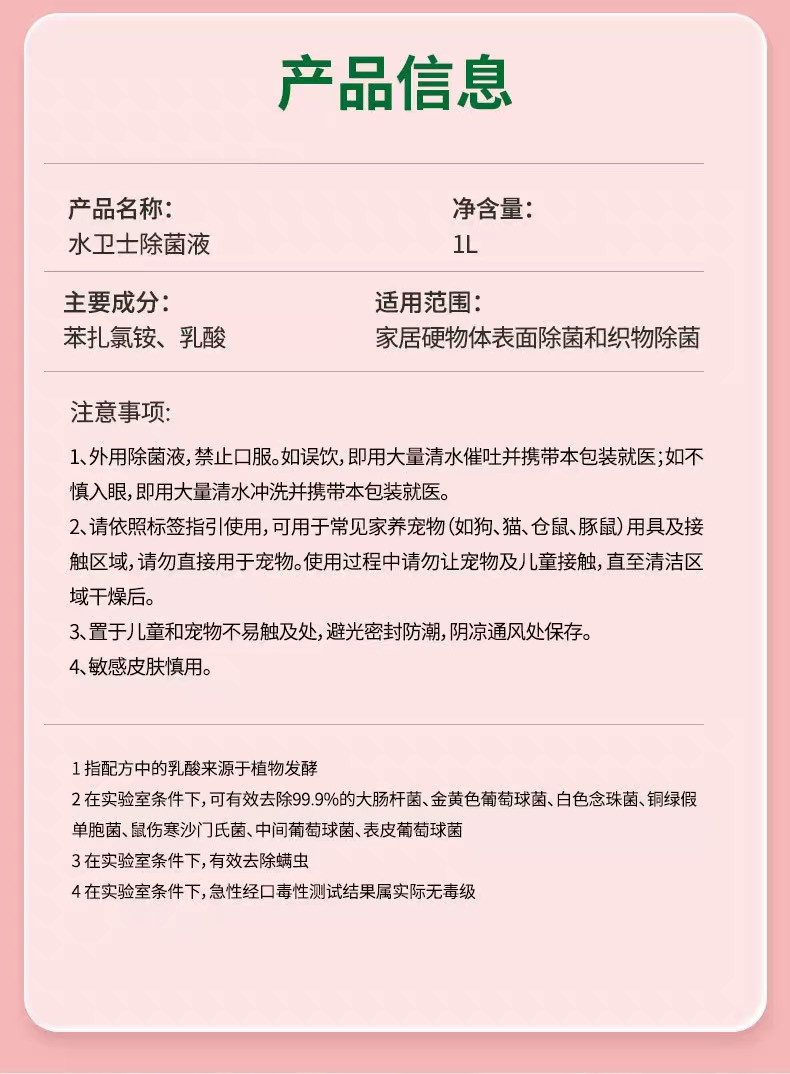 产品信息

产品名称:
水卫士除菌液

净含量:
1L

主要成分:
苯扎氯铵、乳酸

适用范围:
家居硬物体表面除菌和织物除菌

注意事项:

1、外用除菌液,禁止口服。如误饮,即用大量清水催吐并携带本包装就医;如不慎入眼,即用大量清水冲洗并携带本包装就医。

2、请依照标签指引使用,可用于常见家养宠物(如狗、猫、仓鼠、豚鼠)用具及接触区域,请勿直接用于宠物。使用过程中请勿让宠物及儿童接触,直至清洁区域干燥后。

3、置于儿童和宠物不易触及处,避光密封防潮,阴凉通风处保存。

4、敏感皮肤慎用。

1指配方中的乳酸来源于植物发酵

2在实验室条件下,可有效去除99.9%的大肠杆菌、金黄色葡萄球菌、白色念珠菌、铜绿假单胞菌、鼠伤寒沙门氏菌、中间葡萄球菌、表皮葡萄球菌

3在实验室条件下,有效去除螨虫

4在实验室条件下,急性经口毒性测试结果属实际无毒级